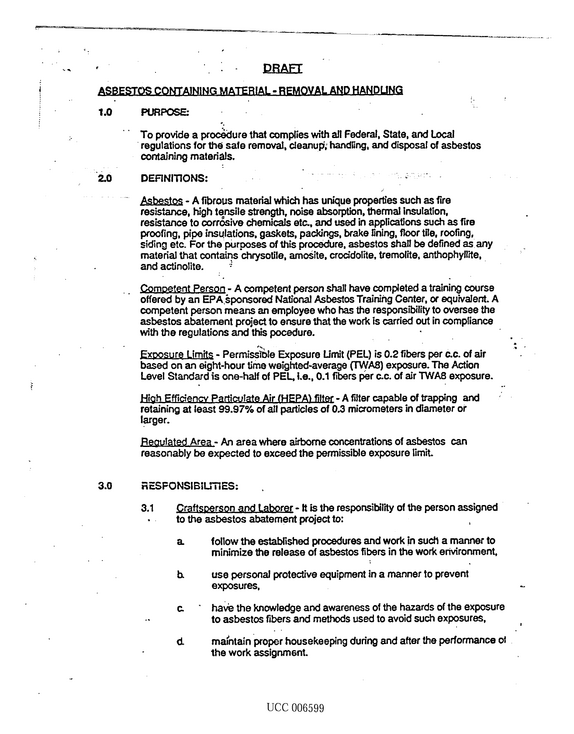 DRAFT

ASBESTOS CONTAINING MATERIAL - REMOVAL AND HANDLING

1.0 PURPOSE:

To provide a procedure that complies with all Federal, State, and Local regulations for the safe removal, cleanup, handling, and disposal of asbestos containing materials.

2.0 DEFINITIONS:

Asbestos - A fibrous material which has unique properties such as fire resistance, high tensile strength, noise absorption, thermal insulation, resistance to corrosive chemicals etc., and used in applications such as fire proofing, pipe insulations, gaskets, packings, brake lining, floor tile, roofing, siding etc. For the purposes of this procedure, asbestos shall be defined as any material that contains chrysotile, amosite, crocidolite, tremolite, anthophyllite, and actinolite.

Competent Person - A competent person shall have completed a training course offered by an EPA sponsored National Asbestos Training Center, or equivalent. A competent person means an employee who has the responsibility to oversee the asbestos abatement project to ensure that the work is carried out in compliance with the regulations and this pocedure.

Exposure Limits - Permissible Exposure Limit (PEL) is 0.2 fibers per c.c. of air based on an eight-hour time weighted-average (TWA8) exposure. The Action Level Standard is one-half of PEL, i.e., 0.1 fibers per c.c. of air TWA8 exposure.

High Efficiency Particulate Air (HEPA) filter - A filter capable of trapping and retaining at least 99.97% of all particles of 0.3 micrometers in diameter or larger.

Regulated Area - An area where airborne concentrations of asbestos can reasonably be expected to exceed the permissible exposure limit.

3.0 RESPONSIBILITIES:

3.1 Craftsperson and Laborer - It is the responsibility of the person assigned to the asbestos abatement project to:

a. follow the established procedures and work in such a manner to minimize the release of asbestos fibers in the work environment,

b. use personal protective equipment in a manner to prevent exposures,

c. have the knowledge and awareness of the hazards of the exposure to asbestos fibers and methods used to avoid such exposures,

d. maintain proper housekeeping during and after the performance of the work assignment.

UCC 006599